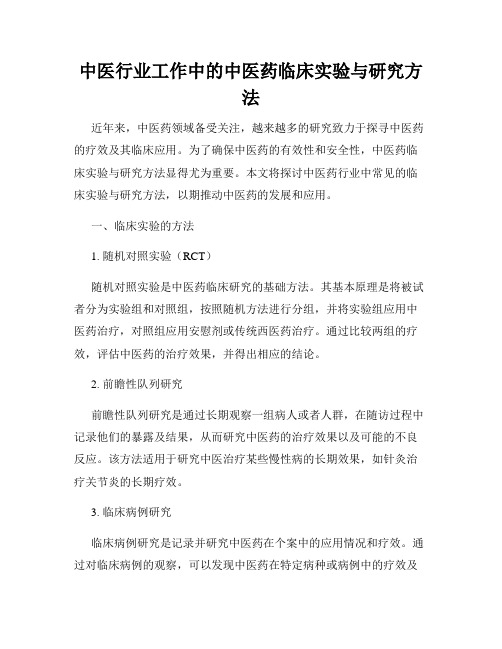 中医行业工作中的中医药临床实验与研究方法

近年来，中医药领域备受关注，越来越多的研究致力于探寻中医药的疗效及其临床应用。为了确保中医药的有效性和安全性，中医药临床实验与研究方法显得尤为重要。本文将探讨中医药行业中常见的临床实验与研究方法，以期推动中医药的发展和应用。

一、临床实验的方法

1. 随机对照实验（RCT）

随机对照实验是中医药临床研究的基础方法。其基本原理是将被试者分为实验组和对照组，按照随机方法进行分组，并将实验组应用中医药治疗，对照组应用安慰剂或传统西医药治疗。通过比较两组的疗效，评估中医药的治疗效果，并得出相应的结论。

2. 前瞻性队列研究

前瞻性队列研究是通过长期观察一组病人或者人群，在随访过程中记录他们的暴露及结果，从而研究中医药的治疗效果以及可能的不良反应。该方法适用于研究中医治疗某些慢性病的长期效果，如针灸治疗关节炎的长期疗效。

3. 临床病例研究

临床病例研究是记录并研究中医药在个案中的应用情况和疗效。通过对临床病例的观察，可以发现中医药在特定病种或病例中的疗效及